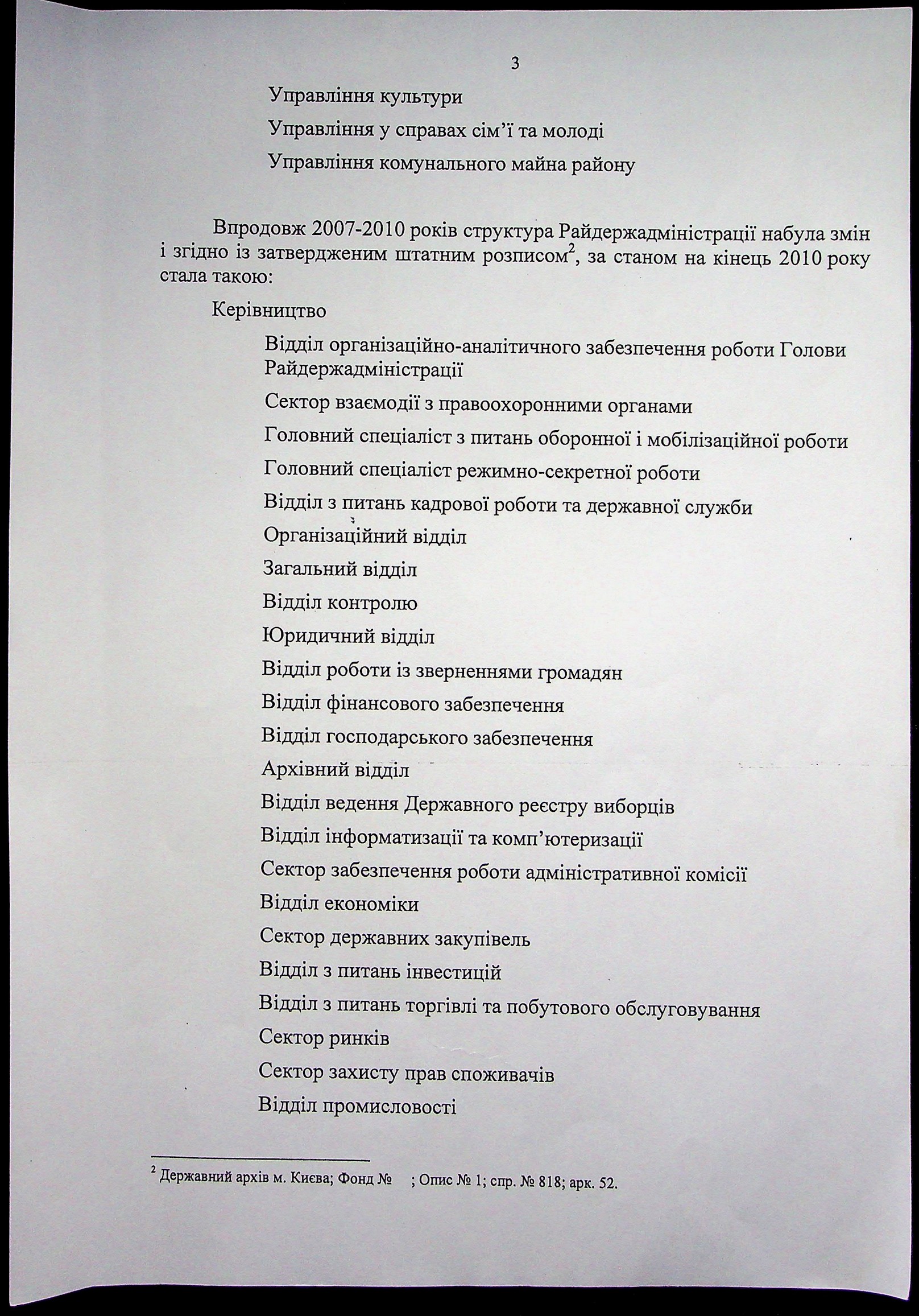 3

Управління культури

Управління у справах сім'ї та молоді

Управління комунального майна району

Впродовж 2007-2010 років структура Райдержадміністрації набула змін і згідно із затвердженим штатним розписом$^2$, за станом на кінець 2010 року стала такою:

Керівництво

Відділ організаційно-аналітичного забезпечення роботи Голови Райдержадміністрації

Сектор взаємодії з правоохоронними органами

Головний спеціаліст з питань оборонної і мобілізаційної роботи

Головний спеціаліст режимно-секретної роботи

Відділ з питань кадрової роботи та державної служби

Організаційний відділ

Загальний відділ

Відділ контролю

Юридичний відділ

Відділ роботи із зверненнями громадян

Відділ фінансового забезпечення

Відділ господарського забезпечення

Архівний відділ

Відділ ведення Державного реєстру виборців

Відділ інформатизації та комп'ютеризації

Сектор забезпечення роботи адміністративної комісії

Відділ економіки

Сектор державних закупівель

Відділ з питань інвестицій

Відділ з питань торгівлі та побутового обслуговування

Сектор ринків

Сектор захисту прав споживачів

Відділ промисловості

$^2$ Державний архів м. Києва; Фонд № ; Опис № 1; спр. № 818; арк. 52.